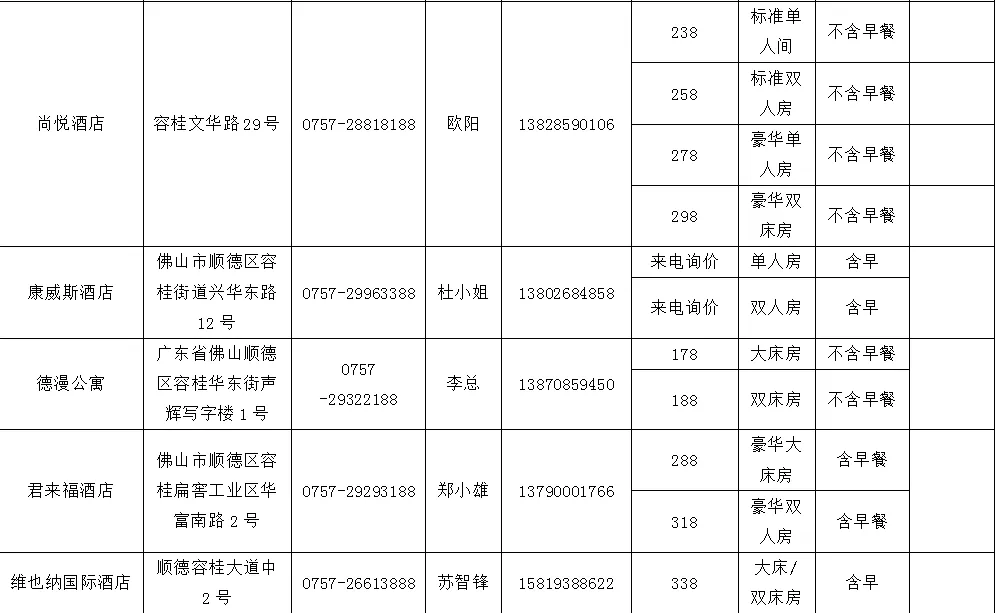 | 尚悦酒店 | 容桂文华路29号 | 0757-28818188 | 欧阳 | 13828590106 | 238 | 标准单人间 | 不含早餐 |  |
|---|---|---|---|---|---|---|---|---|
|  |  |  |  |  | 258 | 标准双人房 | 不含早餐 |  |
|  |  |  |  |  | 278 | 豪华单人房 | 不含早餐 |  |
|  |  |  |  |  | 298 | 豪华双床房 | 不含早餐 |  |
| 康威斯酒店 | 佛山市顺德区容桂街道兴华东路12号 | 0757-29963388 | 杜小姐 | 13802684858 | 来电询价 | 单人房 | 含早 |  |
|  |  |  |  |  | 来电询价 | 双人房 | 含早 |  |
| 德漫公寓 | 广东省佛山顺德区容桂华东街声辉写字楼1号 | 0757-29322188 | 李总 | 13870859450 | 178 | 大床房 | 不含早餐 |  |
|  |  |  |  |  | 188 | 双床房 | 不含早餐 |  |
| 君来福酒店 | 佛山市顺德区容桂扁窖工业区华富南路2号 | 0757-29293188 | 郑小雄 | 13790001766 | 288 | 豪华大床房 | 含早餐 |  |
|  |  |  |  |  | 318 | 豪华双人房 | 含早餐 |  |
| 维也纳国际酒店 | 顺德容桂大道中2号 | 0757-26613888 | 苏智锋 | 15819388622 | 338 | 大床/双床房 | 含早 |  |